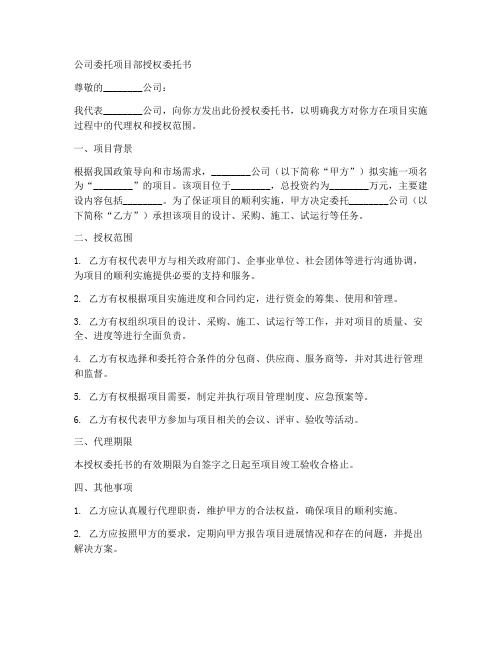 公司委托项目部授权委托书

尊敬的________公司：

我代表________公司，向你方发出此份授权委托书，以明确我方对你方在项目实施过程中的代理权和授权范围。

一、项目背景

根据我国政策导向和市场需求，________公司（以下简称“甲方”）拟实施一项名为“________”的项目。该项目位于________，总投资约为________万元，主要建设内容包括________。为了保证项目的顺利实施，甲方决定委托________公司（以下简称“乙方”）承担该项目的设计、采购、施工、试运行等任务。

二、授权范围

1. 乙方有权代表甲方与相关政府部门、企事业单位、社会团体等进行沟通协调，为项目的顺利实施提供必要的支持和服务。

2. 乙方有权根据项目实施进度和合同约定，进行资金的筹集、使用和管理。

3. 乙方有权组织项目的设计、采购、施工、试运行等工作，并对项目的质量、安全、进度等进行全面负责。

4. 乙方有权选择和委托符合条件的分包商、供应商、服务商等，并对其进行管理和监督。

5. 乙方有权根据项目需要，制定并执行项目管理制度、应急预案等。

6. 乙方有权代表甲方参加与项目相关的会议、评审、验收等活动。

三、代理期限

本授权委托书的有效期限为自签字之日起至项目竣工验收合格止。

四、其他事项

1. 乙方应认真履行代理职责，维护甲方的合法权益，确保项目的顺利实施。

2. 乙方应按照甲方的要求，定期向甲方报告项目进展情况和存在的问题，并提出解决方案。